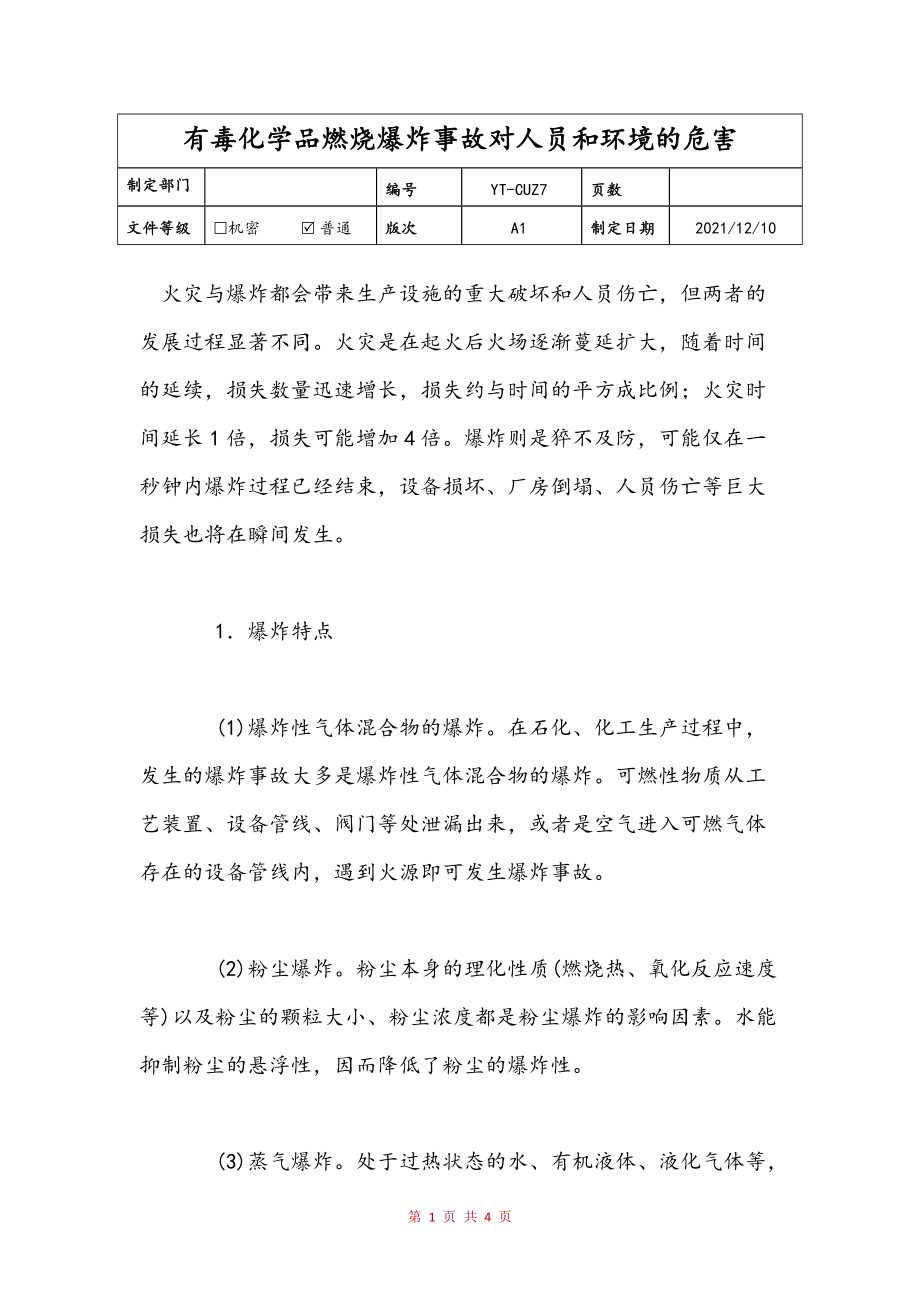 有毒化学品燃烧爆炸事故对人员和环境的危害

| 制定部门 | | 编号 | YT-CUZ7 | 页数 | |
|---|---|---|---|---|---|
| 文件等级 | □机密 ☑普通 | 版次 | A1 | 制定日期 | 2021/12/10 |

火灾与爆炸都会带来生产设施的重大破坏和人员伤亡，但两者的发展过程显著不同。火灾是在起火后火场逐渐蔓延扩大，随着时间的延续，损失数量迅速增长，损失约与时间的平方成比例；火灾时间延长1倍，损失可能增加4倍。爆炸则是猝不及防，可能仅在一秒钟内爆炸过程已经结束，设备损坏、厂房倒塌、人员伤亡等巨大损失也将在瞬间发生。

1．爆炸特点

(1)爆炸性气体混合物的爆炸。在石化、化工生产过程中，发生的爆炸事故大多是爆炸性气体混合物的爆炸。可燃性物质从工艺装置、设备管线、阀门等处泄漏出来，或者是空气进入可燃气体存在的设备管线内，遇到火源即可发生爆炸事故。

(2)粉尘爆炸。粉尘本身的理化性质(燃烧热、氧化反应速度等)以及粉尘的颗粒大小、粉尘浓度都是粉尘爆炸的影响因素。水能抑制粉尘的悬浮性，因而降低了粉尘的爆炸性。

(3)蒸气爆炸。处于过热状态的水、有机液体、液化气体等，

第 1 页 共 4 页